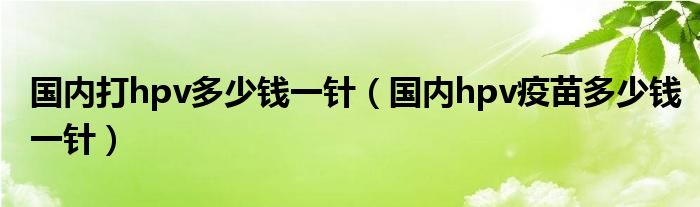 国内打hpv多少钱一针（国内hpv疫苗多少钱一针）